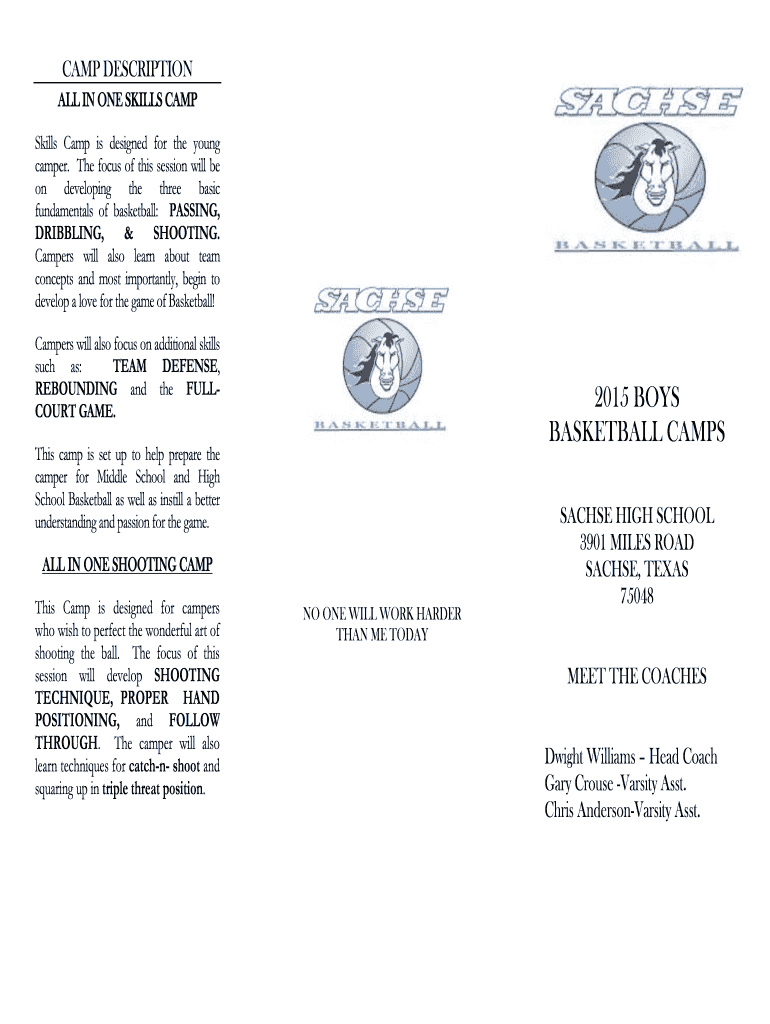 CAMP DESCRIPTION

ALL IN ONE SKILLS CAMP

Skills Camp is designed for the young camper. The focus of this session will be on developing the three basic fundamentals of basketball: PASSING, DRIBBLING, & SHOOTING. Campers will also learn about team concepts and most importantly, begin to develop a love for the game of Basketball!

Campers will also focus on additional skills such as: TEAM DEFENSE, REBOUNDING and the FULL-COURT GAME.

This camp is set up to help prepare the camper for Middle School and High School Basketball as well as instill a better understanding and passion for the game.

ALL IN ONE SHOOTING CAMP

This Camp is designed for campers who wish to perfect the wonderful art of shooting the ball. The focus of this session will develop SHOOTING TECHNIQUE, PROPER HAND POSITIONING, and FOLLOW THROUGH. The camper will also learn techniques for catch-n- shoot and squaring up in triple threat position.

SACHSE

BASKETBALL

NO ONE WILL WORK HARDER THAN ME TODAY

SACHSE

BASKETBALL

2015 BOYS BASKETBALL CAMPS

SACHSE HIGH SCHOOL
3901 MILES ROAD
SACHSE, TEXAS
75048

MEET THE COACHES

Dwight Williams – Head Coach
Gary Crouse -Varsity Asst.
Chris Anderson-Varsity Asst.